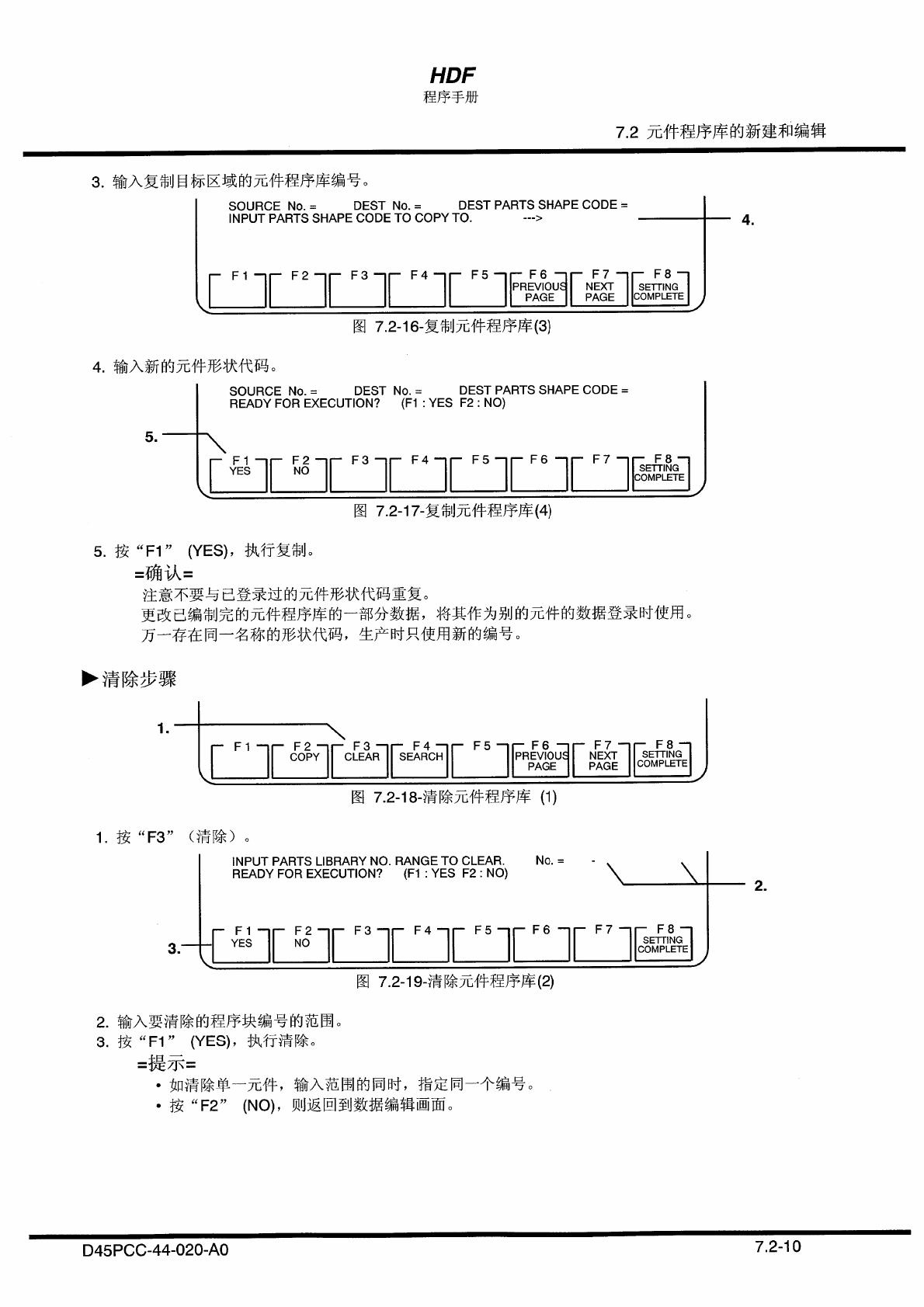 HDF
程序手册

7.2 元件程序库的新建和编辑

3. 输入复制目标区域的元件程序库编号。

SOURCE No. = DEST No. = DEST PARTS SHAPE CODE =
INPUT PARTS SHAPE CODE TO COPY TO. --->

4.

F 1 F 2 F 3 F 4 F 5 F 6 PREVIOUS PAGE F 7 NEXT PAGE F 8 SETTING COMPLETE

图 7.2-16-复制元件程序库(3)

4. 输入新的元件形状代码。

SOURCE No. = DEST No. = DEST PARTS SHAPE CODE =
READY FOR EXECUTION? (F1 : YES F2 : NO)

5.

F 1 YES F 2 NO F 3 F 4 F 5 F 6 F 7 F 8 SETTING COMPLETE

图 7.2-17-复制元件程序库(4)

5. 按“F1” (YES)，执行复制。

=确认=

注意不要与已登录过的元件形状代码重复。
更改已编制完的元件程序库的一部分数据，将其作为别的元件的数据登录时使用。
万一存在同一名称的形状代码，生产时只使用新的编号。

▶清除步骤

1.

F 1 F 2 COPY F 3 CLEAR F 4 SEARCH F 5 F 6 PREVIOUS PAGE F 7 NEXT PAGE F 8 SETTING COMPLETE

图 7.2-18-清除元件程序库 (1)

1. 按“F3”（清除）。

INPUT PARTS LIBRARY NO. RANGE TO CLEAR. No. = -
READY FOR EXECUTION? (F1 : YES F2 : NO)

2.

3.

F 1 YES F 2 NO F 3 F 4 F 5 F 6 F 7 F 8 SETTING COMPLETE

图 7.2-19-清除元件程序库(2)

2. 输入要清除的程序块编号的范围。
3. 按“F1” (YES)，执行清除。

=提示=

• 如清除单一元件，输入范围的同时，指定同一个编号。
• 按“F2” (NO)，则返回到数据编辑画面。

D45PCC-44-020-A0

7.2-10